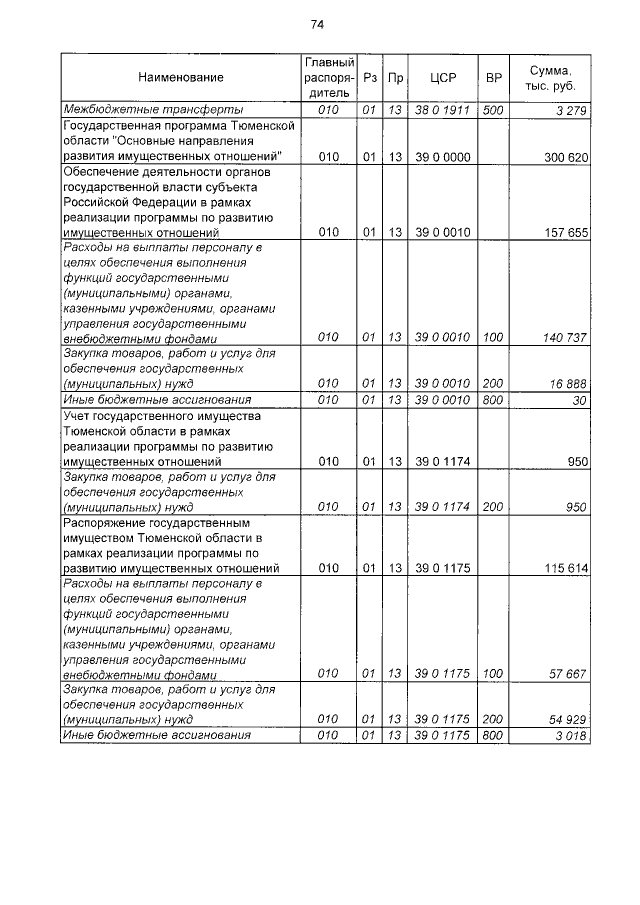 74

| Наименование | Главный распорядитель | Рз | Пр | ЦСР | ВР | Сумма, тыс. руб. |
|---|---|---|---|---|---|---|
| Межбюджетные трансферты | 010 | 01 | 13 | 38 0 1911 | 500 | 3 279 |
| Государственная программа Тюменской области "Основные направления развития имущественных отношений" | 010 | 01 | 13 | 39 0 0000 | | 300 620 |
| Обеспечение деятельности органов государственной власти субъекта Российской Федерации в рамках реализации программы по развитию имущественных отношений | 010 | 01 | 13 | 39 0 0010 | | 157 655 |
| Расходы на выплаты персоналу в целях обеспечения выполнения функций государственными (муниципальными) органами, казенными учреждениями, органами управления государственными внебюджетными фондами | 010 | 01 | 13 | 39 0 0010 | 100 | 140 737 |
| Закупка товаров, работ и услуг для обеспечения государственных (муниципальных) нужд | 010 | 01 | 13 | 39 0 0010 | 200 | 16 888 |
| Иные бюджетные ассигнования | 010 | 01 | 13 | 39 0 0010 | 800 | 30 |
| Учет государственного имущества Тюменской области в рамках реализации программы по развитию имущественных отношений | 010 | 01 | 13 | 39 0 1174 | | 950 |
| Закупка товаров, работ и услуг для обеспечения государственных (муниципальных) нужд | 010 | 01 | 13 | 39 0 1174 | 200 | 950 |
| Распоряжение государственным имуществом Тюменской области в рамках реализации программы по развитию имущественных отношений | 010 | 01 | 13 | 39 0 1175 | | 115 614 |
| Расходы на выплаты персоналу в целях обеспечения выполнения функций государственными (муниципальными) органами, казенными учреждениями, органами управления государственными внебюджетными фондами | 010 | 01 | 13 | 39 0 1175 | 100 | 57 667 |
| Закупка товаров, работ и услуг для обеспечения государственных (муниципальных) нужд | 010 | 01 | 13 | 39 0 1175 | 200 | 54 929 |
| Иные бюджетные ассигнования | 010 | 01 | 13 | 39 0 1175 | 800 | 3 018 |